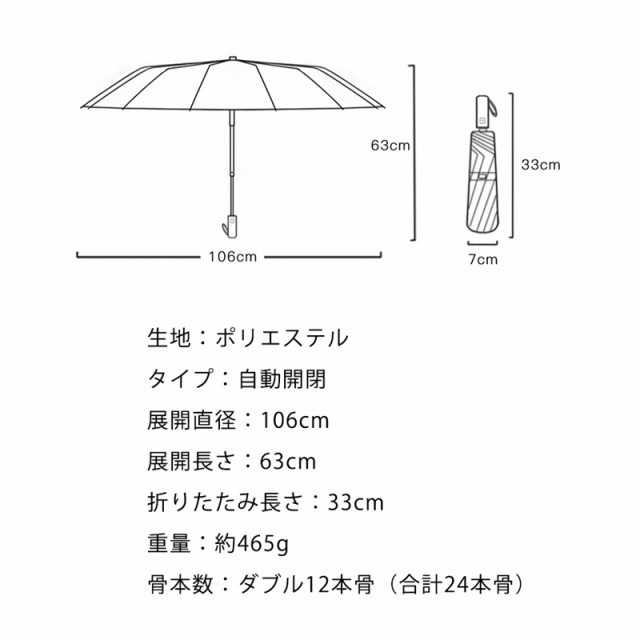 63cm

33cm

106cm

7cm

生地：ポリエステル

タイプ：自動開閉

展開直径：106cm

展開長さ：63cm

折りたたみ長さ：33cm

重量：約465g

骨本数：ダブル12本骨（合計24本骨）